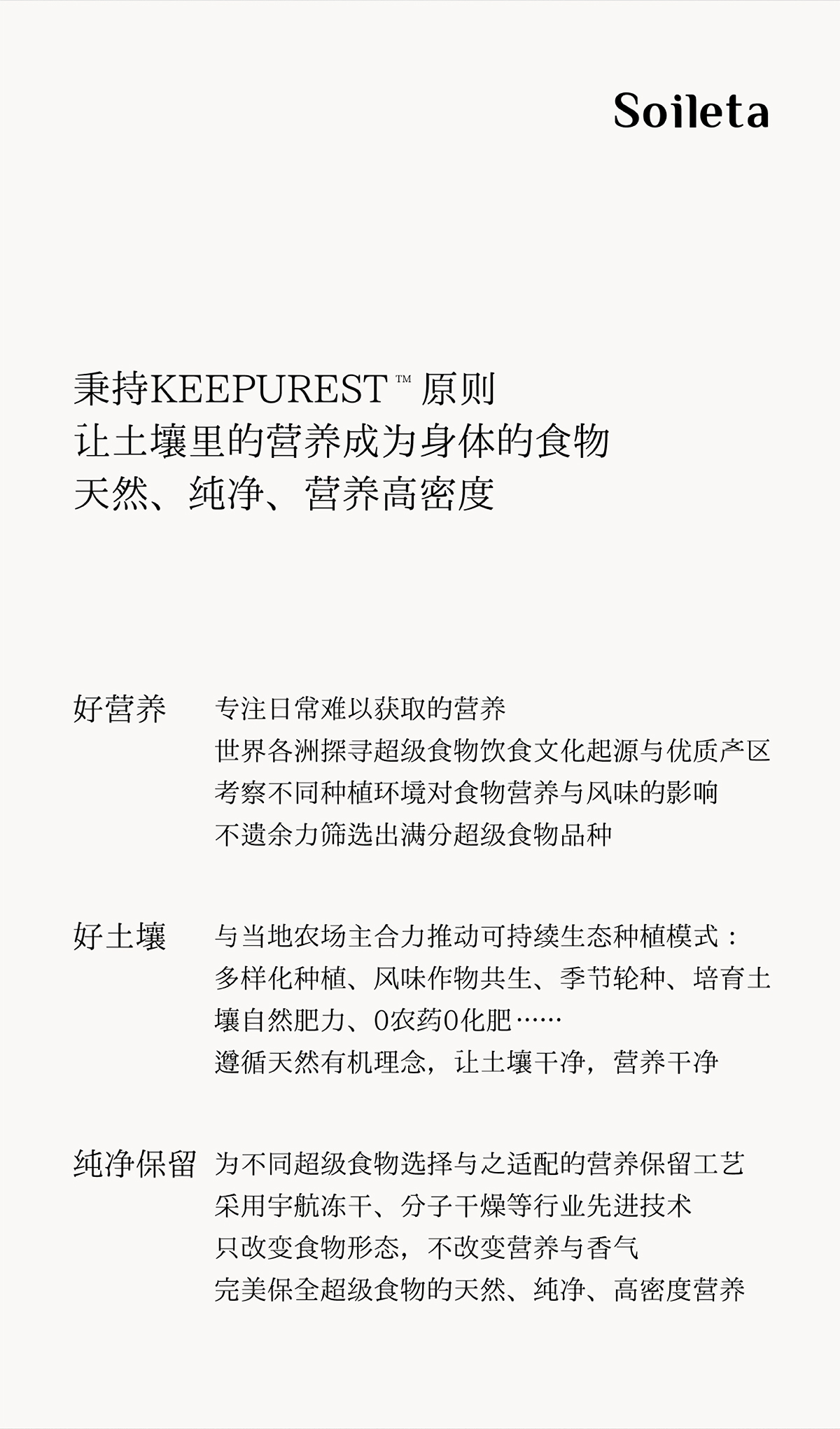 Soileta

秉持KEEPUREST™ 原则
让土壤里的营养成为身体的食物
天然、纯净、营养高密度

好营养

专注日常难以获取的营养
世界各洲探寻超级食物饮食文化起源与优质产区
考察不同种植环境对食物营养与风味的影响
不遗余力筛选出满分超级食物品种

好土壤

与当地农场主合力推动可持续生态种植模式：多样化种植、风味作物共生、季节轮种、培育土壤自然肥力、0农药0化肥……
遵循天然有机理念，让土壤干净，营养干净

纯净保留

为不同超级食物选择与之适配的营养保留工艺
采用宇航冻干、分子干燥等行业先进技术
只改变食物形态，不改变营养与香气
完美保全超级食物的天然、纯净、高密度营养